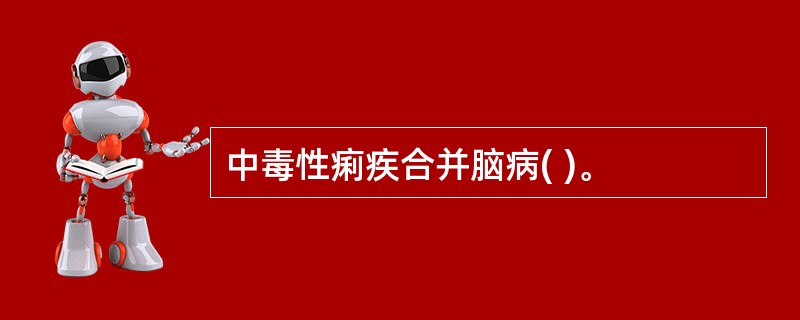 中毒性痢疾合并脑病( )。